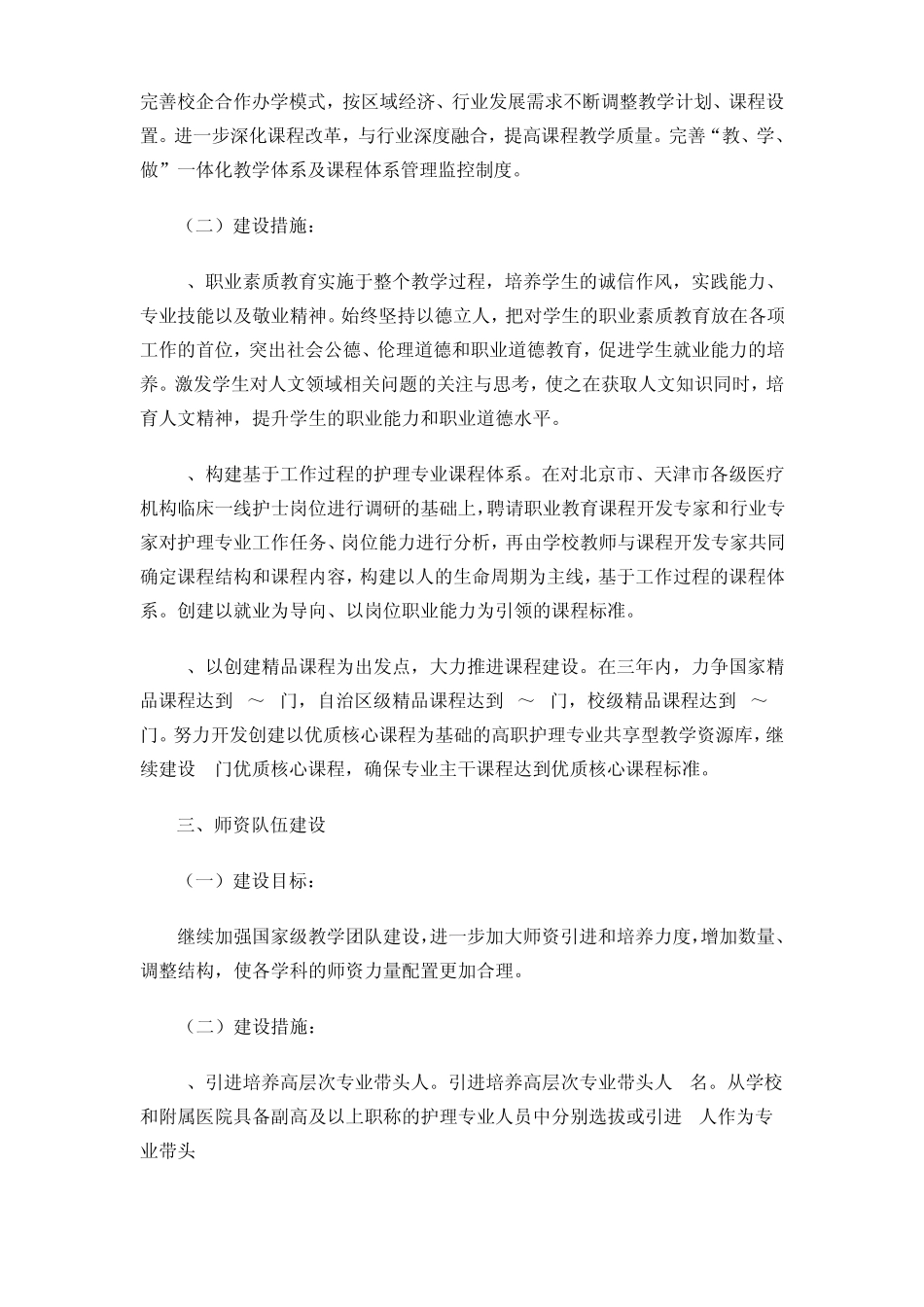 完善校企合作办学模式，按区域经济、行业发展需求不断调整教学计划、课程设置。进一步深化课程改革，与行业深度融合，提高课程教学质量。完善“教、学、做”一体化教学体系及课程体系管理监控制度。

（二）建设措施：

、职业素质教育实施于整个教学过程，培养学生的诚信作风，实践能力、专业技能以及敬业精神。始终坚持以德立人，把对学生的职业素质教育放在各项工作的首位，突出社会公德、伦理道德和职业道德教育，促进学生就业能力的培养。激发学生对人文领域相关问题的关注与思考，使之在获取人文知识同时，培育人文精神，提升学生的职业能力和职业道德水平。

、构建基于工作过程的护理专业课程体系。在对北京市、天津市各级医疗机构临床一线护士岗位进行调研的基础上，聘请职业教育课程开发专家和行业专家对护理专业工作任务、岗位能力进行分析，再由学校教师与课程开发专家共同确定课程结构和课程内容，构建以人的生命周期为主线，基于工作过程的课程体系。创建以就业为导向、以岗位职业能力为引领的课程标准。

、以创建精品课程为出发点，大力推进课程建设。在三年内，力争国家精品课程达到 ～ 门，自治区级精品课程达到 ～ 门，校级精品课程达到 ～ 门。努力开发创建以优质核心课程为基础的高职护理专业共享型教学资源库，继续建设 门优质核心课程，确保专业主干课程达到优质核心课程标准。

三、师资队伍建设

（一）建设目标：

继续加强国家级教学团队建设，进一步加大师资引进和培养力度，增加数量、调整结构，使各学科的师资力量配置更加合理。

（二）建设措施：

、引进培养高层次专业带头人。引进培养高层次专业带头人 名。从学校和附属医院具备副高及以上职称的护理专业人员中分别选拔或引进 人作为专业带头